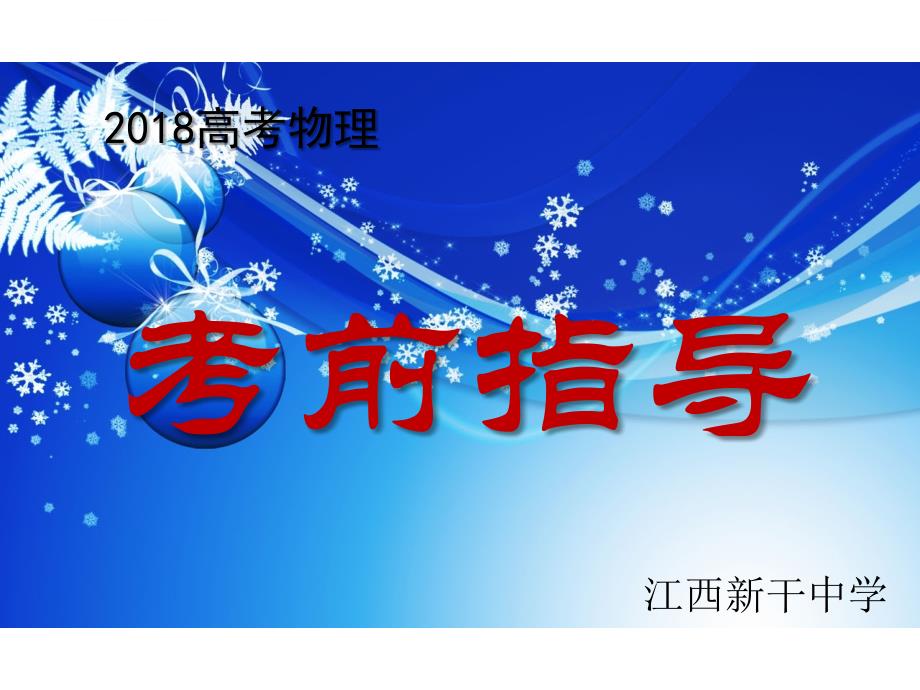 2018高考物理

考前指导

江西新干中学